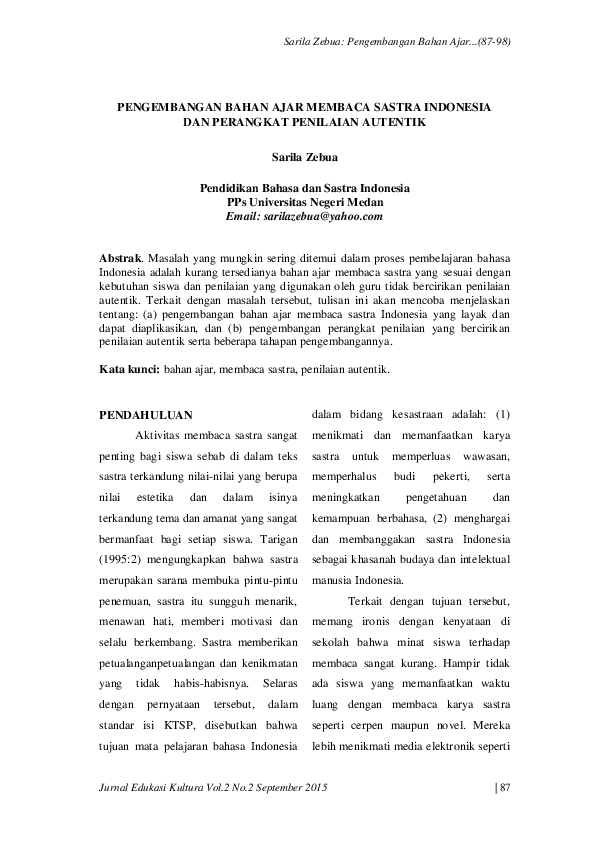 Sarila Zebua: Pengembangan Bahan Ajar...(87-98)

PENGEMBANGAN BAHAN AJAR MEMBACA SASTRA INDONESIA DAN PERANGKAT PENILAIAN AUTENTIK

Sarila Zebua

Pendidikan Bahasa dan Sastra Indonesia
PPs Universitas Negeri Medan
Email: sarilazebua@yahoo.com

Abstrak. Masalah yang mungkin sering ditemui dalam proses pembelajaran bahasa Indonesia adalah kurang tersedianya bahan ajar membaca sastra yang sesuai dengan kebutuhan siswa dan penilaian yang digunakan oleh guru tidak bercirikan penilaian autentik. Terkait dengan masalah tersebut, tulisan ini akan mencoba menjelaskan tentang: (a) pengembangan bahan ajar membaca sastra Indonesia yang layak dan dapat diaplikasikan, dan (b) pengembangan perangkat penilaian yang bercirikan penilaian autentik serta beberapa tahapan pengembangannya.

Kata kunci: bahan ajar, membaca sastra, penilaian autentik.

PENDAHULUAN

Aktivitas membaca sastra sangat penting bagi siswa sebab di dalam teks sastra terkandung nilai-nilai yang berupa nilai estetika dan dalam isinya terkandung tema dan amanat yang sangat bermanfaat bagi setiap siswa. Tarigan (1995:2) mengungkapkan bahwa sastra merupakan sarana membuka pintu-pintu penemuan, sastra itu sungguh menarik, menawan hati, memberi motivasi dan selalu berkembang. Sastra memberikan petualanganpetualangan dan kenikmatan yang tidak habis-habisnya. Selaras dengan pernyataan tersebut, dalam standar isi KTSP, disebutkan bahwa tujuan mata pelajaran bahasa Indonesia dalam bidang kesastraan adalah: (1) menikmati dan memanfaatkan karya sastra untuk memperluas wawasan, memperhalus budi pekerti, serta meningkatkan pengetahuan dan kemampuan berbahasa, (2) menghargai dan membanggakan sastra Indonesia sebagai khasanah budaya dan intelektual manusia Indonesia.

Terkait dengan tujuan tersebut, memang ironis dengan kenyataan di sekolah bahwa minat siswa terhadap membaca sangat kurang. Hampir tidak ada siswa yang memanfaatkan waktu luang dengan membaca karya sastra seperti cerpen maupun novel. Mereka lebih menikmati media elektronik seperti

Jurnal Edukasi Kultura Vol.2 No.2 September 2015 | 87